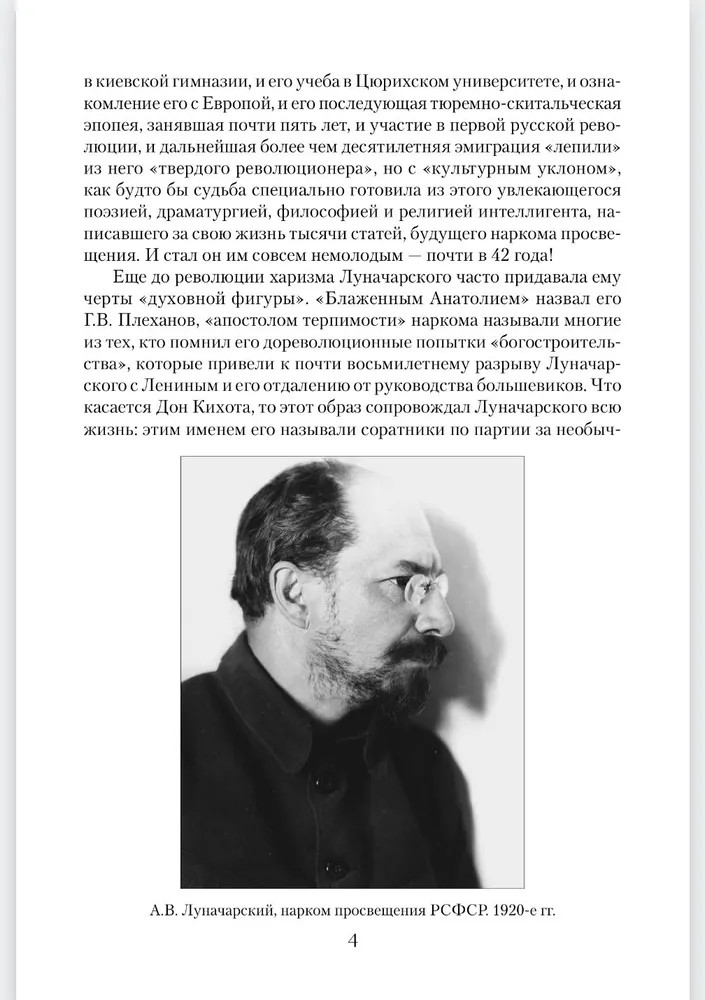 в киевской гимназии, и его учеба в Цюрихском университете, и ознакомление его с Европой, и его последующая тюремно-скитальческая эпопея, занявшая почти пять лет, и участие в первой русской революции, и дальнейшая более чем десятилетняя эмиграция «лепили» из него «твердого революционера», но с «культурным уклоном», как будто бы судьба специально готовила из этого увлекающегося поэзией, драматургией, философией и религией интеллигента, написавшего за свою жизнь тысячи статей, будущего наркома просвещения. И стал он им совсем немолодым — почти в 42 года!

Еще до революции харизма Луначарского часто придавала ему черты «духовной фигуры». «Блаженным Анатолием» назвал его Г.В. Плеханов, «апостолом терпимости» наркома называли многие из тех, кто помнил его дореволюционные попытки «богостроительства», которые привели к почти восьмилетнему разрыву Луначарского с Лениным и его отдалению от руководства большевиков. Что касается Дон Кихота, то этот образ сопровождал Луначарского всю жизнь: этим именем его называли соратники по партии за необыч-

А.В. Луначарский, нарком просвещения РСФСР. 1920-е гг.

4